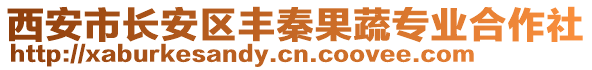 西安市长安区丰秦果蔬专业合作社
http://xaburkesandy.cn.coovee.com